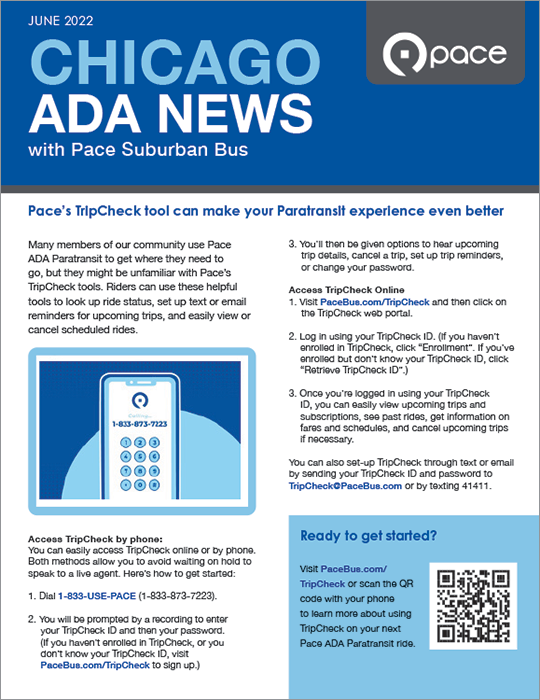 JUNE 2022

CHICAGO ADA NEWS

with Pace Suburban Bus

pace

Pace's TripCheck tool can make your Paratransit experience even better

Many members of our community use Pace ADA Paratransit to get where they need to go, but they might be unfamiliar with Pace's TripCheck tools. Riders can use these helpful tools to look up ride status, set up text or email reminders for upcoming trips, and easily view or cancel scheduled rides.

Calling...
1-833-873-7223

1 2 3
4 5 6
7 8 9
* 0 #

Access TripCheck by phone:
You can easily access TripCheck online or by phone. Both methods allow you to avoid waiting on hold to speak to a live agent. Here's how to get started:

1. Dial 1-833-USE-PACE (1-833-873-7223).

2. You will be prompted by a recording to enter your TripCheck ID and then your password. (If you haven't enrolled in TripCheck, or you don't know your TripCheck ID, visit PaceBus.com/TripCheck to sign up.)

3. You'll then be given options to hear upcoming trip details, cancel a trip, set up trip reminders, or change your password.

Access TripCheck Online
1. Visit PaceBus.com/TripCheck and then click on the TripCheck web portal.

2. Log in using your TripCheck ID. (If you haven't enrolled in TripCheck, click "Enrollment". If you've enrolled but don't know your TripCheck ID, click "Retrieve TripCheck ID".)

3. Once you're logged in using your TripCheck ID, you can easily view upcoming trips and subscriptions, see past rides, get information on fares and schedules, and cancel upcoming trips if necessary.

You can also set-up TripCheck through text or email by sending your TripCheck ID and password to TripCheck@PaceBus.com or by texting 41411.

Ready to get started?

Visit PaceBus.com/TripCheck or scan the QR code with your phone to learn more about using TripCheck on your next Pace ADA Paratransit ride.